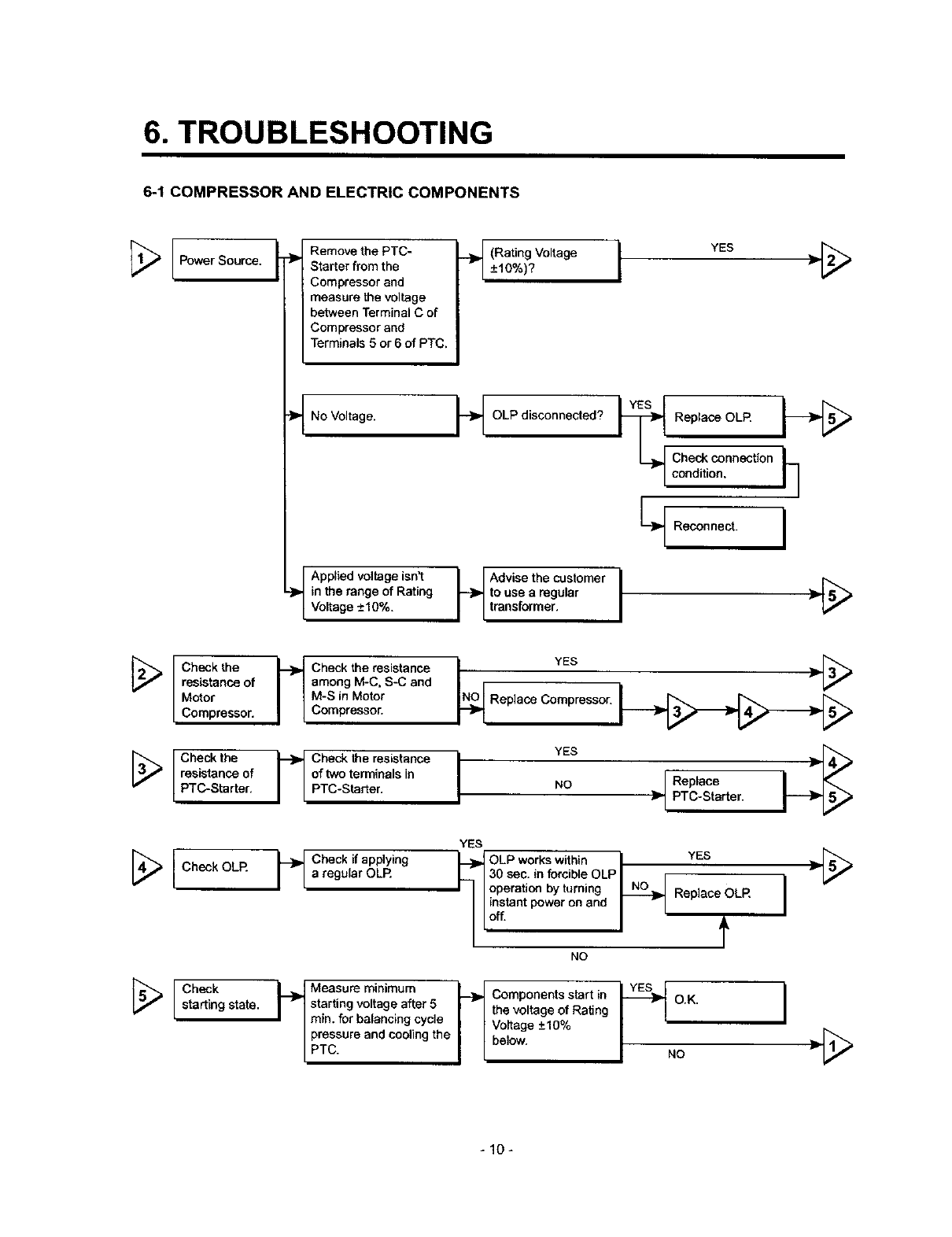 6. TROUBLESHOOTING

6-1 COMPRESSOR AND ELECTRIC COMPONENTS

1

Power Source.

Remove the PTC-Starter from the Compressor and measure the voltage between Terminal C of Compressor and Terminals 5 or 6 of PTC.

(Rating Voltage ±10%)?

YES

2

No Voltage.

OLP disconnected?

YES

Replace OLP.

5

Check connection condition.

Reconnect.

Applied voltage isn't in the range of Rating Voltage ±10%.

Advise the customer to use a regular transformer.

5

2

Check the resistance of Motor Compressor.

Check the resistance among M-C, S-C and M-S in Motor Compressor.

YES

3

NO

Replace Compressor.

3

4

5

3

Check the resistance of PTC-Starter.

Check the resistance of two terminals in PTC-Starter.

YES

4

NO

Replace PTC-Starter.

5

4

Check OLP.

Check if applying a regular OLP.

YES

OLP works within 30 sec. in forcible OLP operation by turning instant power on and off.

YES

5

NO

Replace OLP.

NO

5

Check starting state.

Measure minimum starting voltage after 5 min. for balancing cycle pressure and cooling the PTC.

Components start in the voltage of Rating Voltage ±10% below.

YES

O.K.

NO

1

- 10 -